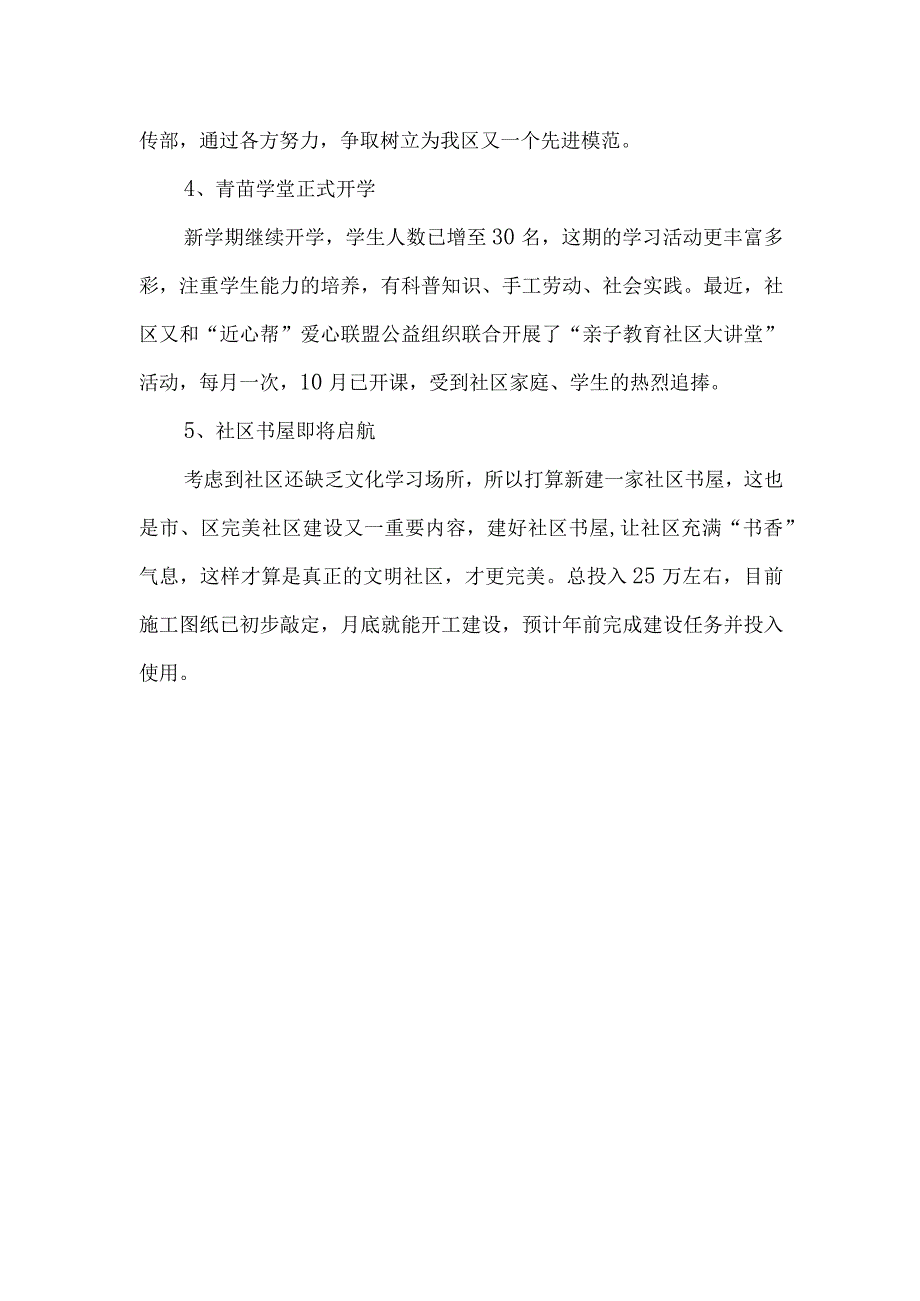 传部，通过各方努力，争取树立为我区又一个先进模范。

4、青苗学堂正式开学

新学期继续开学，学生人数已增至30名，这期的学习活动更丰富多彩，注重学生能力的培养，有科普知识、手工劳动、社会实践。最近，社区又和“近心帮”爱心联盟公益组织联合开展了“亲子教育社区大讲堂”活动，每月一次，10月已开课，受到社区家庭、学生的热烈追捧。

5、社区书屋即将启航

考虑到社区还缺乏文化学习场所，所以打算新建一家社区书屋，这也是市、区完美社区建设又一重要内容，建好社区书屋,让社区充满“书香”气息，这样才算是真正的文明社区，才更完美。总投入25万左右，目前施工图纸已初步敲定，月底就能开工建设，预计年前完成建设任务并投入使用。